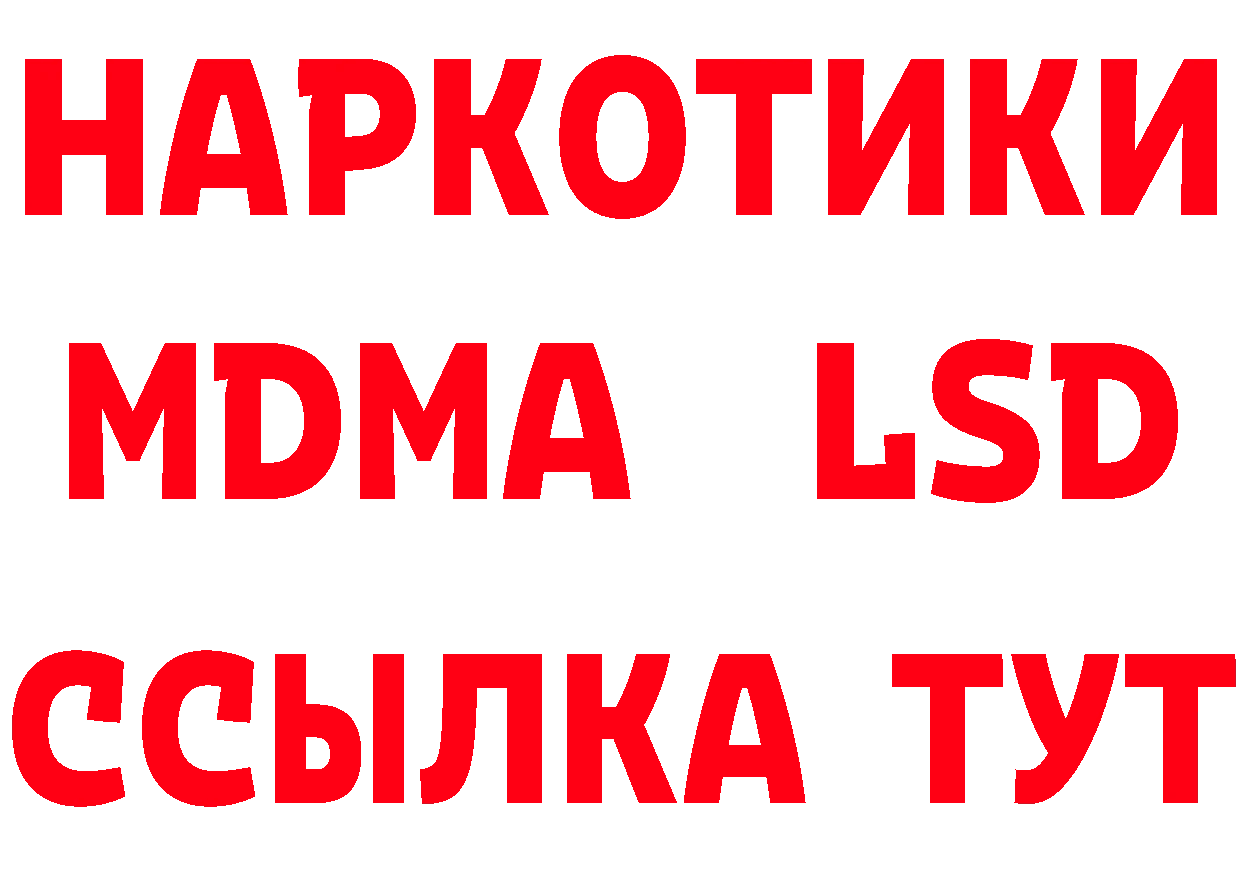 НАРКОТИКИ
MDMA LSD
ССЫЛКА ТУТ